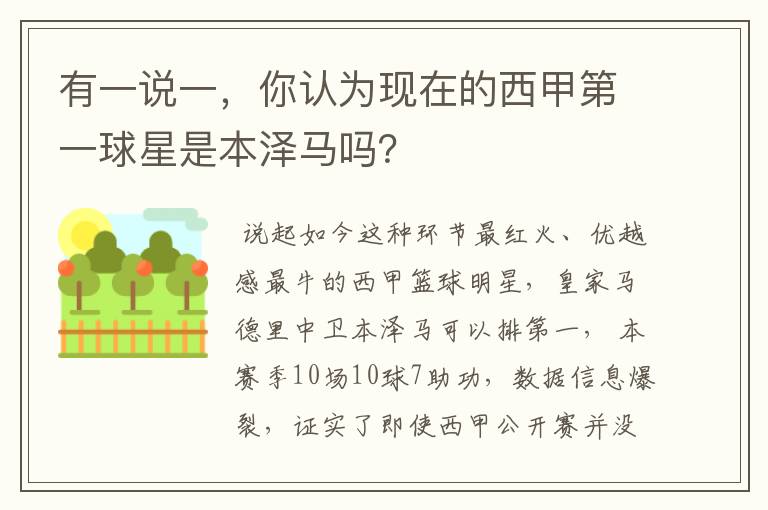 有一说一，你认为现在的西甲第一球星是本泽马吗?

说起如今这种环节最红火、优越感最牛的西甲篮球明星，皇家马德里中卫本泽马可以排第一，本赛季10场10球7助功，数据信息爆裂，证实了即使西甲公开赛并没